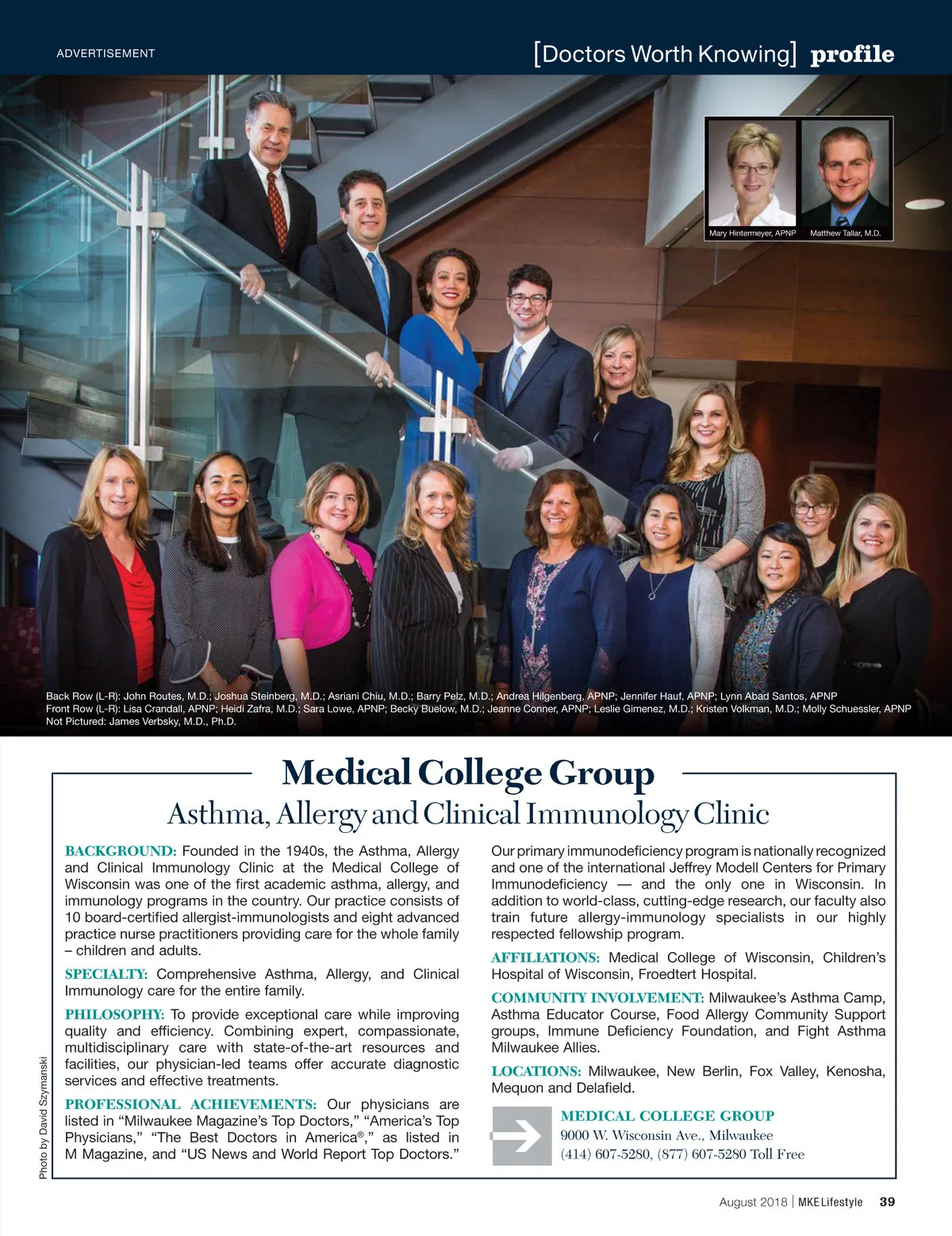 ADVERTISEMENT

[Doctors Worth Knowing] profile

Mary Hintermeyer, APNP    Matthew Tallar, M.D.

Back Row (L-R): John Routes, M.D.; Joshua Steinberg, M.D.; Asriani Chiu, M.D.; Barry Pelz, M.D.; Andrea Hilgenberg, APNP; Jennifer Hauf, APNP; Lynn Abad Santos, APNP
Front Row (L-R): Lisa Crandall, APNP; Heidi Zafra, M.D.; Sara Lowe, APNP; Becky Buelow, M.D.; Jeanne Conner, APNP; Leslie Gimenez, M.D.; Kristen Volkman, M.D.; Molly Schuessler, APNP
Not Pictured: James Verbsky, M.D., Ph.D.

Medical College Group

Asthma, Allergy and Clinical Immunology Clinic

BACKGROUND: Founded in the 1940s, the Asthma, Allergy and Clinical Immunology Clinic at the Medical College of Wisconsin was one of the first academic asthma, allergy, and immunology programs in the country. Our practice consists of 10 board-certified allergist-immunologists and eight advanced practice nurse practitioners providing care for the whole family – children and adults.

SPECIALTY: Comprehensive Asthma, Allergy, and Clinical Immunology care for the entire family.

PHILOSOPHY: To provide exceptional care while improving quality and efficiency. Combining expert, compassionate, multidisciplinary care with state-of-the-art resources and facilities, our physician-led teams offer accurate diagnostic services and effective treatments.

PROFESSIONAL ACHIEVEMENTS: Our physicians are listed in “Milwaukee Magazine’s Top Doctors,” “America’s Top Physicians,” “The Best Doctors in America®,” as listed in M Magazine, and “US News and World Report Top Doctors.”

Our primary immunodeficiency program is nationally recognized and one of the international Jeffrey Modell Centers for Primary Immunodeficiency — and the only one in Wisconsin. In addition to world-class, cutting-edge research, our faculty also train future allergy-immunology specialists in our highly respected fellowship program.

AFFILIATIONS: Medical College of Wisconsin, Children’s Hospital of Wisconsin, Froedtert Hospital.

COMMUNITY INVOLVEMENT: Milwaukee’s Asthma Camp, Asthma Educator Course, Food Allergy Community Support groups, Immune Deficiency Foundation, and Fight Asthma Milwaukee Allies.

LOCATIONS: Milwaukee, New Berlin, Fox Valley, Kenosha, Mequon and Delafield.

MEDICAL COLLEGE GROUP
9000 W. Wisconsin Ave., Milwaukee
(414) 607-5280, (877) 607-5280 Toll Free

Photo by David Szymanski

August 2018 | MKE Lifestyle 39